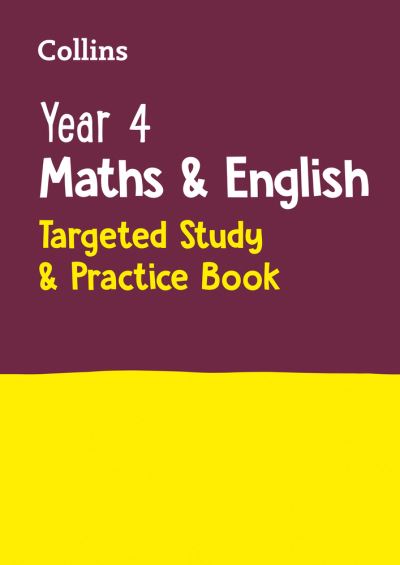 Collins

Year 4
Maths & English
Targeted Study
& Practice Book